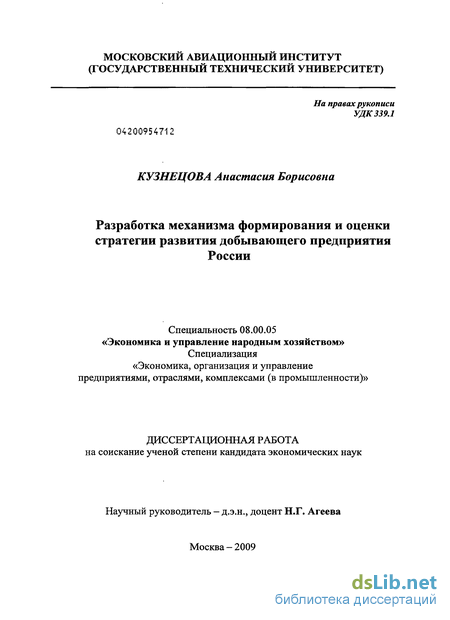 МОСКОВСКИЙ АВИАЦИОННЫЙ ИНСТИТУТ
(ГОСУДАРСТВЕННЫЙ ТЕХНИЧЕСКИЙ УНИВЕРСИТЕТ)

На правах рукописи
УДК 339.1

04200954712

КУЗНЕЦОВА Анастасия Борисовна

Разработка механизма формирования и оценки стратегии развития добывающего предприятия России

Специальность 08.00.05
«Экономика и управление народным хозяйством»
Специализация
«Экономика, организация и управление предприятиями, отраслями, комплексами (в промышленности)»

ДИССЕРТАЦИОННАЯ РАБОТА
на соискание ученой степени кандидата экономических наук

Научный руководитель – д.э.н., доцент Н.Г. Агеева

Москва – 2009

dsLib.net
библиотека диссертаций